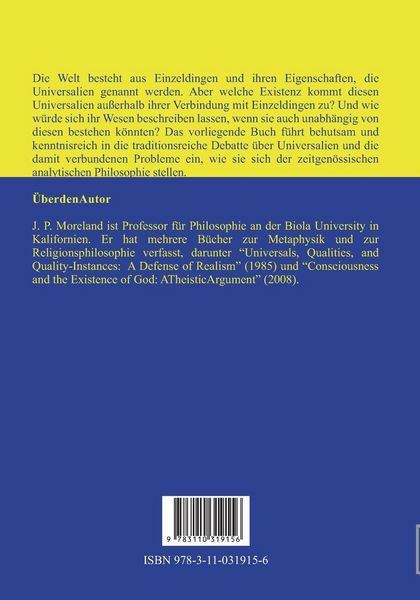 Die Welt besteht aus Einzeldingen und ihren Eigenschaften, die Universalien genannt werden. Aber welche Existenz kommt diesen Universalien außerhalb ihrer Verbindung mit Einzeldingen zu? Und wie würde sich ihr Wesen beschreiben lassen, wenn sie auch unabhängig von diesen bestehen könnten? Das vorliegende Buch führt behutsam und kenntnisreich in die traditionsreiche Debatte über Universalien und die damit verbundenen Probleme ein, wie sie sich der zeitgenössischen analytischen Philosophie stellen.

ÜberdenAutor

J. P. Moreland ist Professor für Philosophie an der Biola University in Kalifornien. Er hat mehrere Bücher zur Metaphysik und zur Religionsphilosophie verfasst, darunter "Universals, Qualities, and Quality-Instances: A Defense of Realism" (1985) und "Consciousness and the Existence of God: ATheisticArgument" (2008).

9 783110 319156

ISBN 978-3-11-031915-6